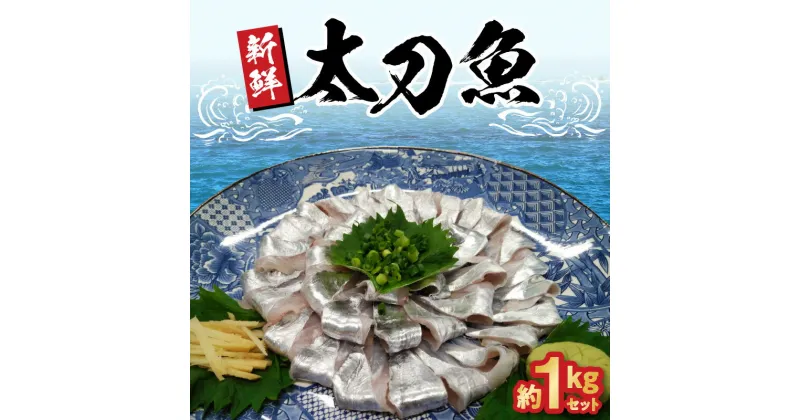 新鮮 太刀魚

約1kgセット